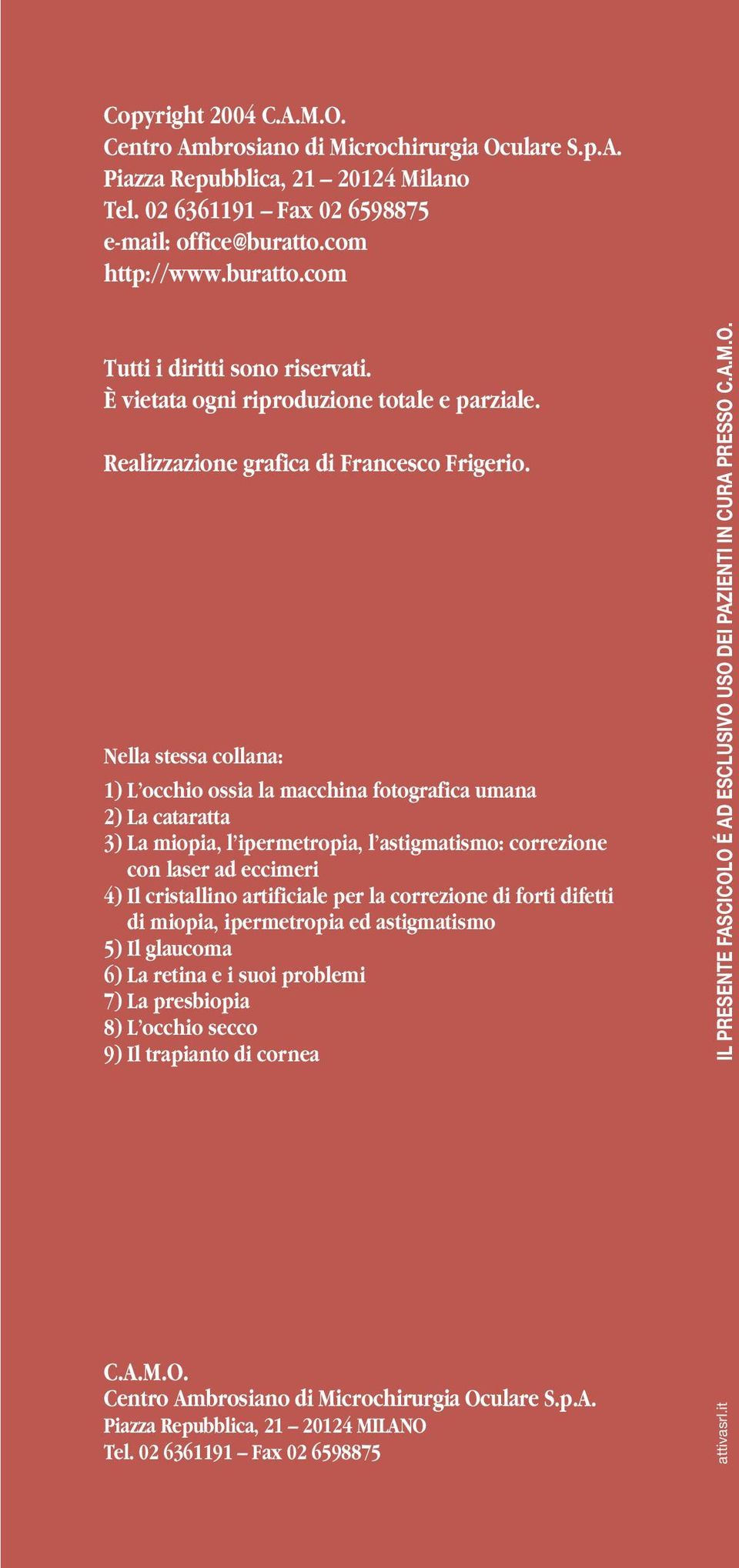 Copyright 2004 C.A.M.O.
Centro Ambrosiano di Microchirurgia Oculare S.p.A.
Piazza Repubblica, 21 – 20124 Milano
Tel. 02 6361191 – Fax 02 6598875
e-mail: office@buratto.com
http://www.buratto.com

Tutti i diritti sono riservati.
È vietata ogni riproduzione totale e parziale.

Realizzazione grafica di Francesco Frigerio.

Nella stessa collana:

1) L'occhio ossia la macchina fotografica umana
2) La cataratta
3) La miopia, l'ipermetropia, l'astigmatismo: correzione con laser ad eccimeri
4) Il cristallino artificiale per la correzione di forti difetti di miopia, ipermetropia ed astigmatismo
5) Il glaucoma
6) La retina e i suoi problemi
7) La presbiopia
8) L'occhio secco
9) Il trapianto di cornea

C.A.M.O.
Centro Ambrosiano di Microchirurgia Oculare S.p.A.
Piazza Repubblica, 21 – 20124 MILANO
Tel. 02 6361191 – Fax 02 6598875

IL PRESENTE FASCICOLO É AD ESCLUSIVO USO DEI PAZIENTI IN CURA PRESSO C.A.M.O.

attivasrl.it